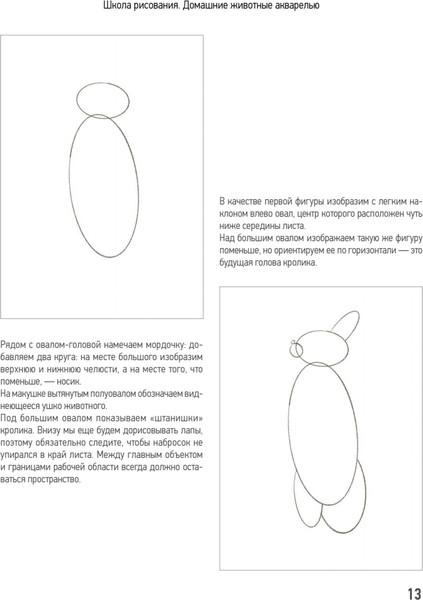 Школа рисования. Домашние животные акварелью

В качестве первой фигуры изобразим с легким наклоном влево овал, центр которого расположен чуть ниже середины листа.
Над большим овалом изображаем такую же фигуру поменьше, но ориентируем ее по горизонтали — это будущая голова кролика.

Рядом с овалом-головой намечаем мордочку: добавляем два круга: на месте большого изобразим верхнюю и нижнюю челюсти, а на месте того, что поменьше, — носик.
На макушке вытянутым полуовалом обозначаем виднеющееся ушко животного.
Под большим овалом показываем «штанишки» кролика. Внизу мы еще будем дорисовывать лапы, поэтому обязательно следите, чтобы набросок не упирался в край листа. Между главным объектом и границами рабочей области всегда должно оставаться пространство.

13